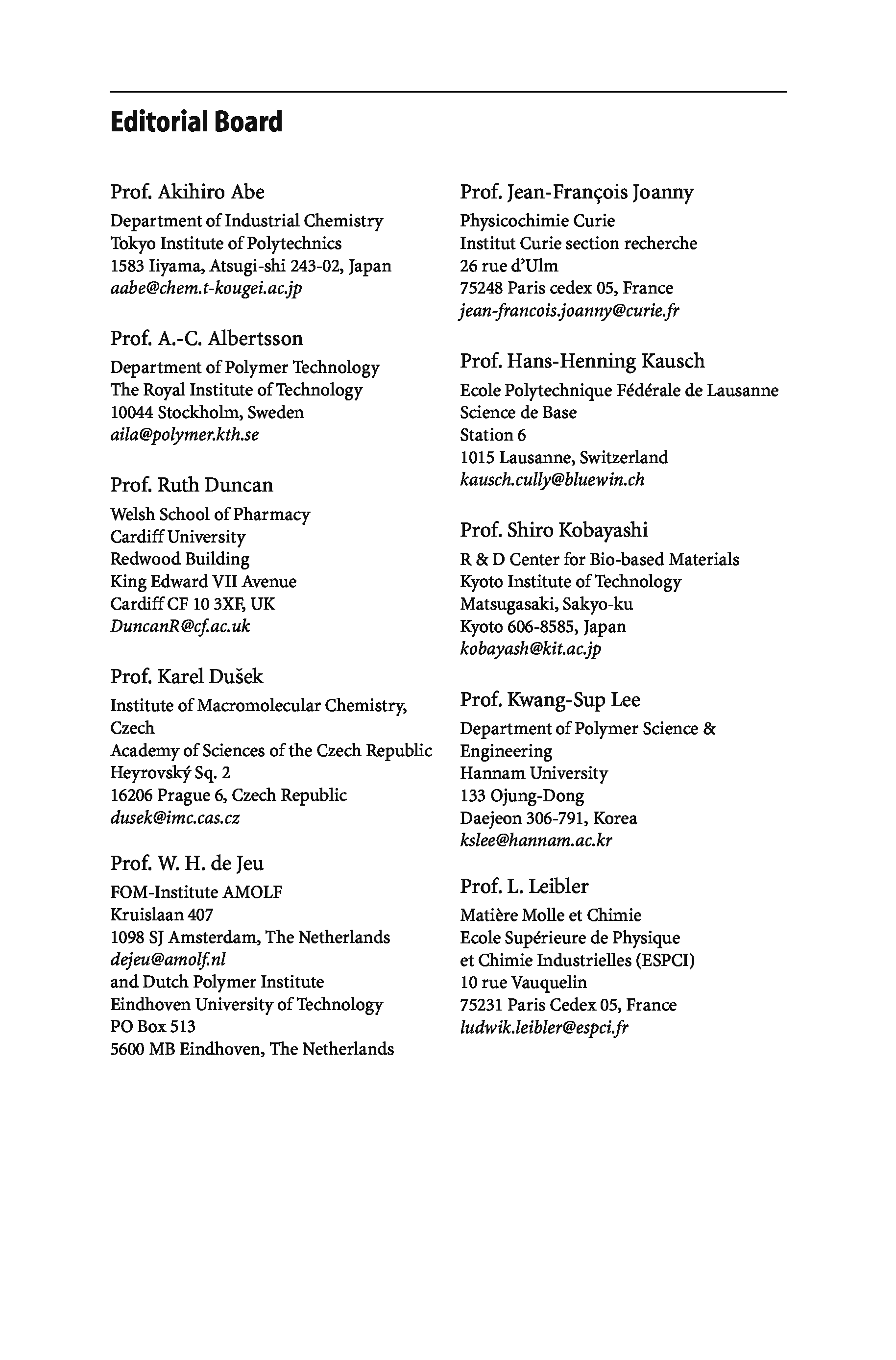 Editorial Board

Prof. Akihiro Abe
Department of Industrial Chemistry
Tokyo Institute of Polytechnics
1583 Iiyama, Atsugi-shi 243-02, Japan
aabe@chem.t-kougei.ac.jp

Prof. A.-C. Albertsson
Department of Polymer Technology
The Royal Institute of Technology
10044 Stockholm, Sweden
aila@polymer.kth.se

Prof. Ruth Duncan
Welsh School of Pharmacy
Cardiff University
Redwood Building
King Edward VII Avenue
Cardiff CF 10 3XF, UK
DuncanR@cf.ac.uk

Prof. Karel Dušek
Institute of Macromolecular Chemistry, Czech
Academy of Sciences of the Czech Republic
Heyrovský Sq. 2
16206 Prague 6, Czech Republic
dusek@imc.cas.cz

Prof. W. H. de Jeu
FOM-Institute AMOLF
Kruislaan 407
1098 SJ Amsterdam, The Netherlands
dejeu@amolf.nl
and Dutch Polymer Institute
Eindhoven University of Technology
PO Box 513
5600 MB Eindhoven, The Netherlands

Prof. Jean-François Joanny
Physicochimie Curie
Institut Curie section recherche
26 rue d'Ulm
75248 Paris cedex 05, France
jean-francois.joanny@curie.fr

Prof. Hans-Henning Kausch
Ecole Polytechnique Fédérale de Lausanne
Science de Base
Station 6
1015 Lausanne, Switzerland
kausch.cully@bluewin.ch

Prof. Shiro Kobayashi
R & D Center for Bio-based Materials
Kyoto Institute of Technology
Matsugasaki, Sakyo-ku
Kyoto 606-8585, Japan
kobayash@kit.ac.jp

Prof. Kwang-Sup Lee
Department of Polymer Science & Engineering
Hannam University
133 Ojung-Dong
Daejeon 306-791, Korea
kslee@hannam.ac.kr

Prof. L. Leibler
Matière Molle et Chimie
Ecole Supérieure de Physique
et Chimie Industrielles (ESPCI)
10 rue Vauquelin
75231 Paris Cedex 05, France
ludwik.leibler@espci.fr